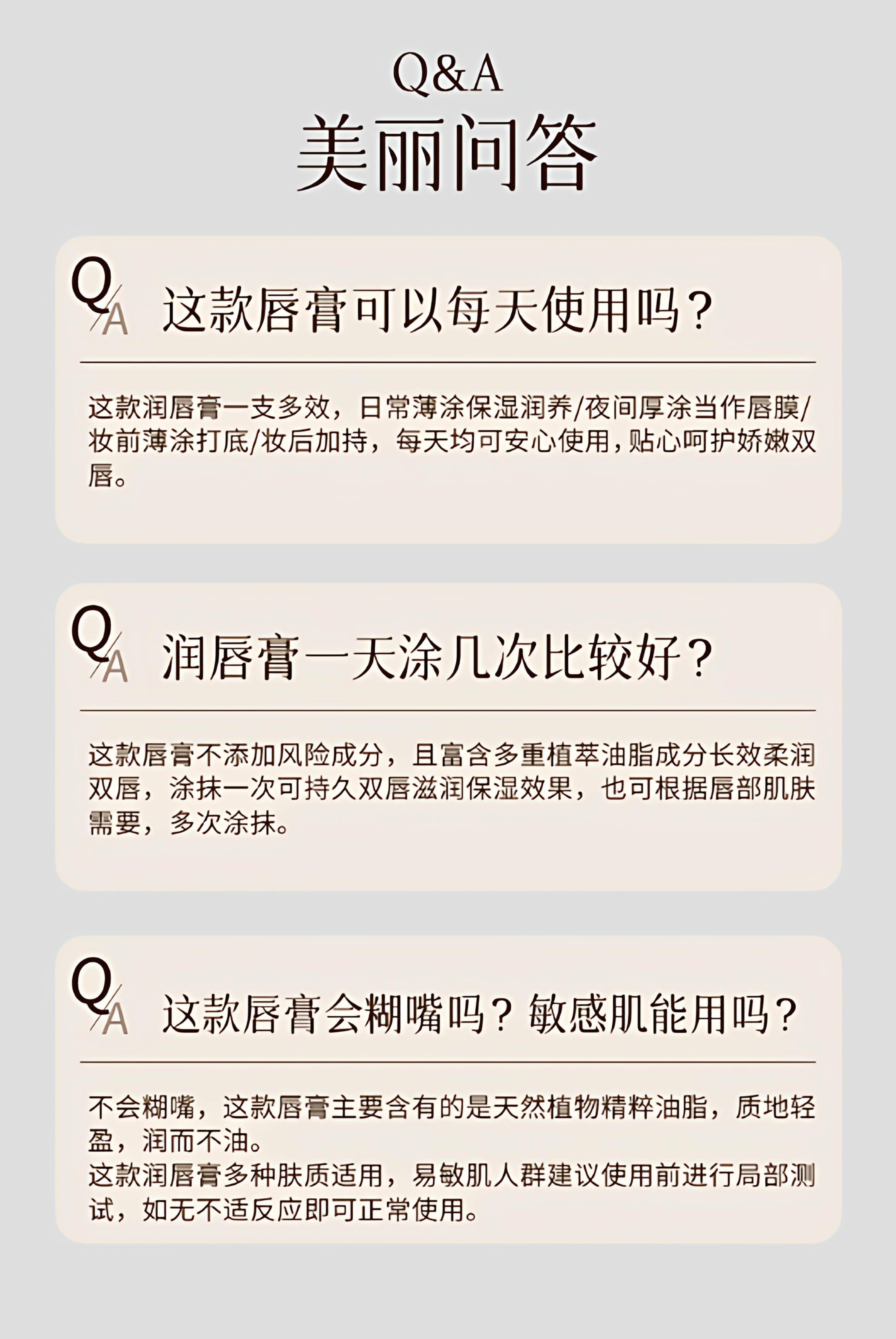 Q&A
美丽问答

Q/A 这款唇膏可以每天使用吗？

这款润唇膏一支多效，日常薄涂保湿润养/夜间厚涂当作唇膜/妆前薄涂打底/妆后加持，每天均可安心使用，贴心呵护娇嫩双唇。

Q/A 润唇膏一天涂几次比较好？

这款唇膏不添加风险成分，且富含多重植萃油脂成分长效柔润双唇，涂抹一次可持久双唇滋润保湿效果，也可根据唇部肌肤需要，多次涂抹。

Q/A 这款唇膏会糊嘴吗？敏感肌能用吗？

不会糊嘴，这款唇膏主要含有的是天然植物精粹油脂，质地轻盈，润而不油。
这款润唇膏多种肤质适用，易敏肌人群建议使用前进行局部测试，如无不适反应即可正常使用。